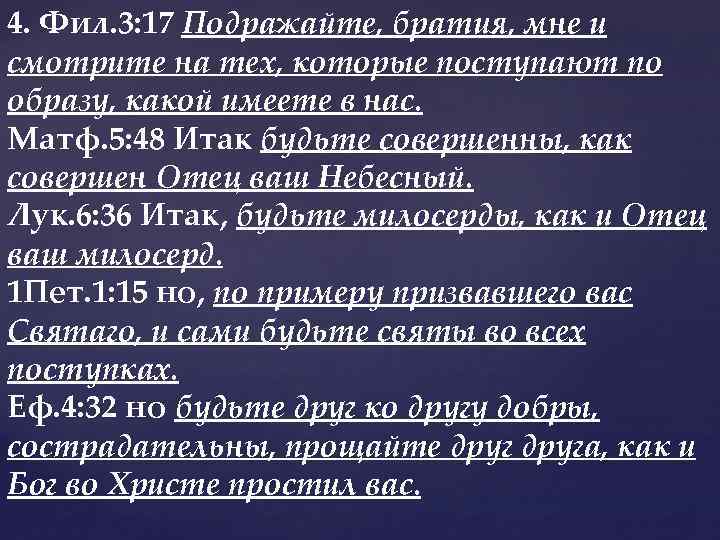 4. Фил.3:17 Подражайте, братия, мне и смотрите на тех, которые поступают по образу, какой имеете в нас.
Матф.5:48 Итак будьте совершенны, как совершен Отец ваш Небесный.
Лук.6:36 Итак, будьте милосерды, как и Отец ваш милосерд.
1Пет.1:15 но, по примеру призвавшего вас Святаго, и сами будьте святы во всех поступках.
Еф.4:32 но будьте друг ко другу добры, сострадательны, прощайте друг друга, как и Бог во Христе простил вас.